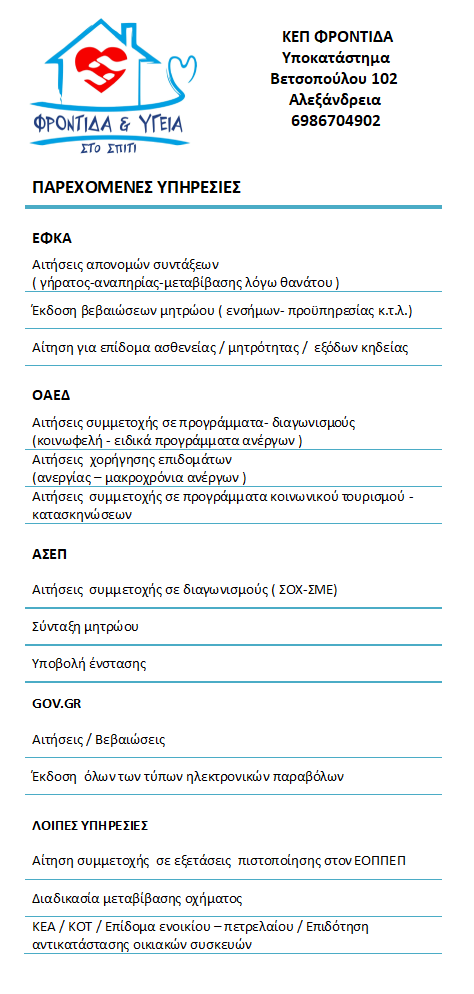 ΦΡΟΝΤΙΔΑ & ΥΓΕΙΑ
ΣΤΟ ΣΠΙΤΙ

ΚΕΠ ΦΡΟΝΤΙΔΑ
Υποκατάστημα
Βετσοπούλου 102
Αλεξάνδρεια
6986704902

ΠΑΡΕΧΟΜΕΝΕΣ ΥΠΗΡΕΣΙΕΣ

ΕΦΚΑ

Αιτήσεις απονομών συντάξεων
( γήρατος-αναπηρίας-μεταβίβασης λόγω θανάτου )

Έκδοση βεβαιώσεων μητρώου ( ενσήμων- προϋπηρεσίας κ.τ.λ.)

Αίτηση για επίδομα ασθενείας / μητρότητας / εξόδων κηδείας

ΟΑΕΔ

Αιτήσεις συμμετοχής σε προγράμματα- διαγωνισμούς
(κοινωφελή - ειδικά προγράμματα ανέργων )

Αιτήσεις χορήγησης επιδομάτων
(ανεργίας – μακροχρόνια ανέργων )

Αιτήσεις συμμετοχής σε προγράμματα κοινωνικού τουρισμού - κατασκηνώσεων

ΑΣΕΠ

Αιτήσεις συμμετοχής σε διαγωνισμούς ( ΣΟΧ-ΣΜΕ)

Σύνταξη μητρώου

Υποβολή ένστασης

GOV.GR

Αιτήσεις / Βεβαιώσεις

Έκδοση όλων των τύπων ηλεκτρονικών παραβόλων

ΛΟΙΠΕΣ ΥΠΗΡΕΣΙΕΣ

Αίτηση συμμετοχής σε εξετάσεις πιστοποίησης στον ΕΟΠΠΕΠ

Διαδικασία μεταβίβασης οχήματος

ΚΕΑ / ΚΟΤ / Επίδομα ενοικίου – πετρελαίου / Επιδότηση αντικατάστασης οικιακών συσκευών